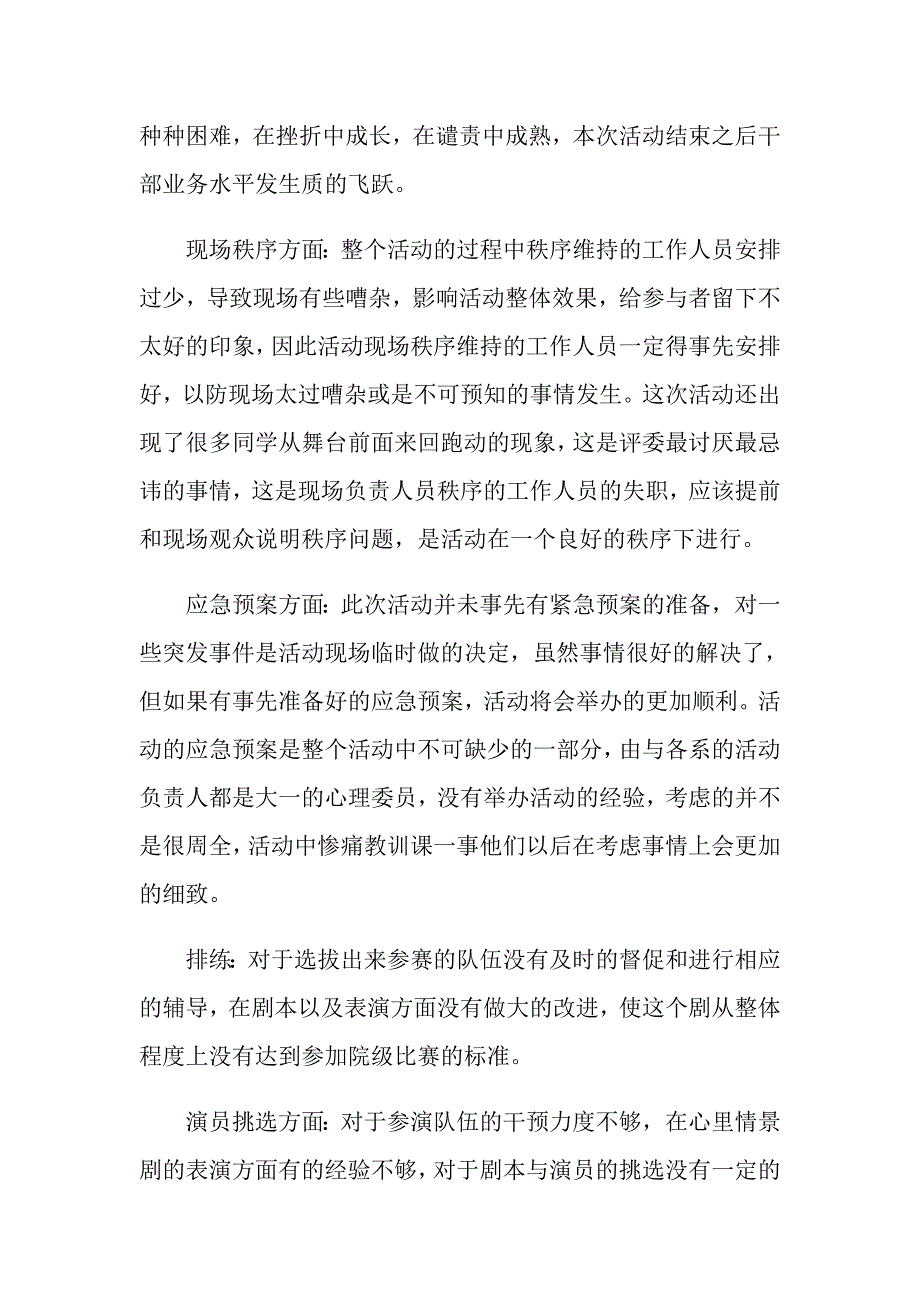 种种困难，在挫折中成长，在谴责中成熟，本次活动结束之后干部业务水平发生质的飞跃。

现场秩序方面：整个活动的过程中秩序维持的工作人员安排过少，导致现场有些嘈杂，影响活动整体效果，给参与者留下不太好的印象，因此活动现场秩序维持的工作人员一定得事先安排好，以防现场太过嘈杂或是不可预知的事情发生。这次活动还出现了很多同学从舞台前面来回跑动的现象，这是评委最讨厌最忌讳的事情，这是现场负责人员秩序的工作人员的失职，应该提前和现场观众说明秩序问题，是活动在一个良好的秩序下进行。

应急预案方面：此次活动并未事先有紧急预案的准备，对一些突发事件是活动现场临时做的决定，虽然事情很好的解决了，但如果有事先准备好的应急预案，活动将会举办的更加顺利。活动的应急预案是整个活动中不可缺少的一部分，由与各系的活动负责人都是大一的心理委员，没有举办活动的经验，考虑的并不是很周全，活动中惨痛教训课一事他们以后在考虑事情上会更加的细致。

排练：对于选拔出来参赛的队伍没有及时的督促和进行相应的辅导，在剧本以及表演方面没有做大的改进，使这个剧从整体程度上没有达到参加院级比赛的标准。

演员挑选方面：对于参演队伍的干预力度不够，在心里情景剧的表演方面有的经验不够，对于剧本与演员的挑选没有一定的